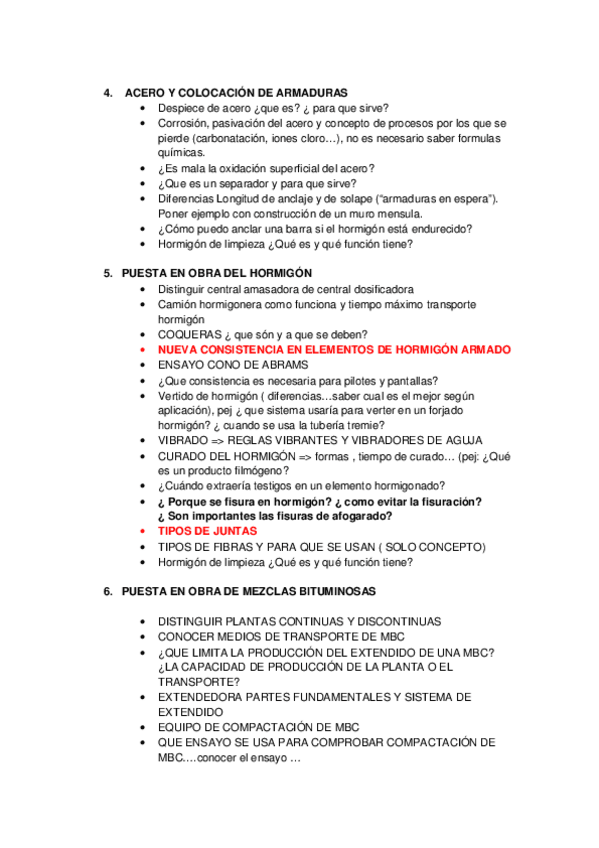 4. ACERO Y COLOCACIÓN DE ARMADURAS

• Despiece de acero ¿que es? ¿ para que sirve?
• Corrosión, pasivación del acero y concepto de procesos por los que se pierde (carbonatación, iones cloro…), no es necesario saber formulas químicas.
• ¿Es mala la oxidación superficial del acero?
• ¿Que es un separador y para que sirve?
• Diferencias Longitud de anclaje y de solape ("armaduras en espera"). Poner ejemplo con construcción de un muro mensula.
• ¿Cómo puedo anclar una barra si el hormigón está endurecido?
• Hormigón de limpieza ¿Qué es y qué función tiene?

5. PUESTA EN OBRA DEL HORMIGÓN

• Distinguir central amasadora de central dosificadora
• Camión hormigonera como funciona y tiempo máximo transporte hormigón
• COQUERAS ¿ que són y a que se deben?
• NUEVA CONSISTENCIA EN ELEMENTOS DE HORMIGÓN ARMADO
• ENSAYO CONO DE ABRAMS
• ¿Que consistencia es necesaria para pilotes y pantallas?
• Vertido de hormigón ( diferencias…saber cual es el mejor según aplicación), pej ¿ que sistema usaría para verter en un forjado hormigón? ¿ cuando se usa la tubería tremie?
• VIBRADO => REGLAS VIBRANTES Y VIBRADORES DE AGUJA
• CURADO DEL HORMIGÓN => formas , tiempo de curado… (pej: ¿Qué es un producto filmógeno?
• ¿Cuándo extraería testigos en un elemento hormigonado?
• ¿ Porque se fisura en hormigón? ¿ como evitar la fisuración? ¿ Son importantes las fisuras de afogarado?
• TIPOS DE JUNTAS
• TIPOS DE FIBRAS Y PARA QUE SE USAN ( SOLO CONCEPTO)
• Hormigón de limpieza ¿Qué es y qué función tiene?

6. PUESTA EN OBRA DE MEZCLAS BITUMINOSAS

• DISTINGUIR PLANTAS CONTINUAS Y DISCONTINUAS
• CONOCER MEDIOS DE TRANSPORTE DE MBC
• ¿QUE LIMITA LA PRODUCCIÓN DEL EXTENDIDO DE UNA MBC? ¿LA CAPACIDAD DE PRODUCCIÓN DE LA PLANTA O EL TRANSPORTE?
• EXTENDEDORA PARTES FUNDAMENTALES Y SISTEMA DE EXTENDIDO
• EQUIPO DE COMPACTACIÓN DE MBC
• QUE ENSAYO SE USA PARA COMPROBAR COMPACTACIÓN DE MBC….conocer el ensayo …